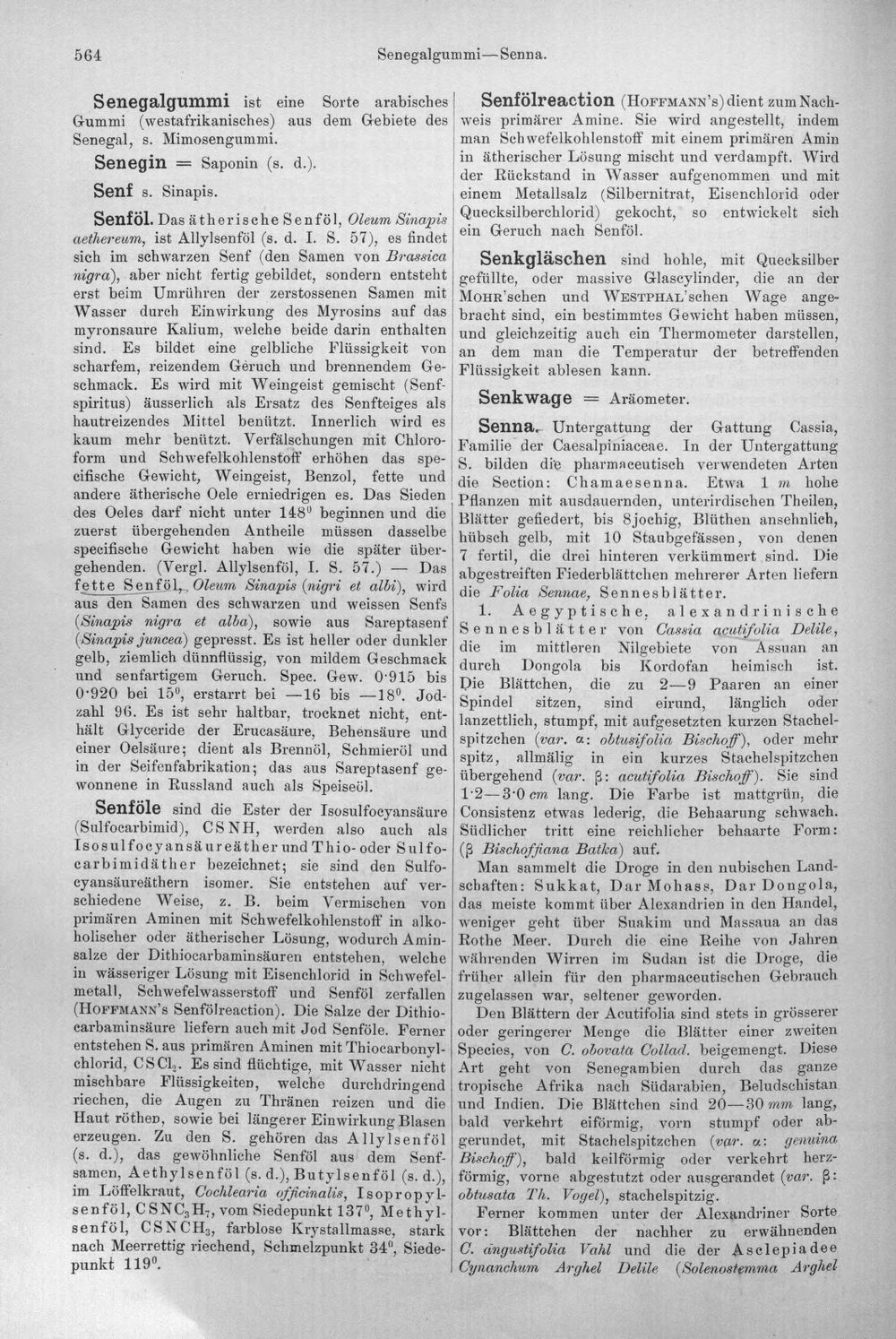 564 Senegalgummi—Senna.

Senegalgummi ist eine Sorte arabisches Gummi (westafrikanisches) aus dem Gebiete des Senegal, s. Mimosengummi.

Senegin = Saponin (s. d.).

Senf s. Sinapis.

Senföl. Das ätherische Senföl, Oleum Sinapis aethereum, ist Allylsenföl (s. d. I. S. 57), es findet sich im schwarzen Senf (den Samen von Brassica nigra), aber nicht fertig gebildet, sondern entsteht erst beim Umrühren der zerstossenen Samen mit Wasser durch Einwirkung des Myrosins auf das myronsaure Kalium, welche beide darin enthalten sind. Es bildet eine gelbliche Flüssigkeit von scharfem, reizendem Geruch und brennendem Geschmack. Es wird mit Weingeist gemischt (Senfspiritus) äusserlich als Ersatz des Senfteiges als hautreizendes Mittel benützt. Innerlich wird es kaum mehr benützt. Verfälschungen mit Chloroform und Schwefelkohlenstoff erhöhen das specifische Gewicht, Weingeist, Benzol, fette und andere ätherische Oele erniedrigen es. Das Sieden des Oeles darf nicht unter 148° beginnen und die zuerst übergehenden Antheile müssen dasselbe specifische Gewicht haben wie die später übergehenden. (Vergl. Allylsenföl, I. S. 57.) — Das fette Senföl, Oleum Sinapis (nigri et albi), wird aus den Samen des schwarzen und weissen Senfs (Sinapis nigra et alba), sowie aus Sareptasenf (Sinapis juncea) gepresst. Es ist heller oder dunkler gelb, ziemlich dünnflüssig, von mildem Geschmack und senfartigem Geruch. Spec. Gew. 0·915 bis 0·920 bei 15°, erstarrt bei —16 bis —18°. Jodzahl 96. Es ist sehr haltbar, trocknet nicht, enthält Glyceride der Erucasäure, Behensäure und einer Oelsäure; dient als Brennöl, Schmieröl und in der Seifenfabrikation; das aus Sareptasenf gewonnene in Russland auch als Speiseöl.

Senföle sind die Ester der Isosulfocyansäure (Sulfocarbimid), CSNH, werden also auch als Isosulfocyansäureäther und Thio- oder Sulfocarbimidäther bezeichnet; sie sind den Sulfocyansäureäthern isomer. Sie entstehen auf verschiedene Weise, z. B. beim Vermischen von primären Aminen mit Schwefelkohlenstoff in alkoholischer oder ätherischer Lösung, wodurch Aminsalze der Dithiocarbaminsäuren entstehen, welche in wässeriger Lösung mit Eisenchlorid in Schwefelmetall, Schwefelwasserstoff und Senföl zerfallen (Hoffmann's Senfölreaction). Die Salze der Dithiocarbaminsäure liefern auch mit Jod Senföle. Ferner entstehen S. aus primären Aminen mit Thiocarbonylchlorid, $CSCl_2$. Es sind flüchtige, mit Wasser nicht mischbare Flüssigkeiten, welche durchdringend riechen, die Augen zu Thränen reizen und die Haut röthen, sowie bei längerer Einwirkung Blasen erzeugen. Zu den S. gehören das Allylsenföl (s. d.), das gewöhnliche Senföl aus dem Senfsamen, Aethylsenföl (s. d.), Butylsenföl (s. d.), im Löffelkraut, Cochlearia officinalis, Isopropylsenföl, $CSNC_3H_7$, vom Siedepunkt 137°, Methylsenföl, $CSNCH_3$, farblose Krystallmasse, stark nach Meerrettig riechend, Schmelzpunkt 34°, Siedepunkt 119°.

Senfölreaction (Hoffmann's) dient zum Nachweis primärer Amine. Sie wird angestellt, indem man Schwefelkohlenstoff mit einem primären Amin in ätherischer Lösung mischt und verdampft. Wird der Rückstand in Wasser aufgenommen und mit einem Metallsalz (Silbernitrat, Eisenchlorid oder Quecksilberchlorid) gekocht, so entwickelt sich ein Geruch nach Senföl.

Senkgläschen sind hohle, mit Quecksilber gefüllte, oder massive Glascylinder, die an der Mohr'schen und Westphal'schen Wage angebracht sind, ein bestimmtes Gewicht haben müssen, und gleichzeitig auch ein Thermometer darstellen, an dem man die Temperatur der betreffenden Flüssigkeit ablesen kann.

Senkwage = Aräometer.

Senna. Untergattung der Gattung Cassia, Familie der Caesalpiniaceae. In der Untergattung S. bilden die pharmaceutisch verwendeten Arten die Section: Chamaesenna. Etwa 1 m hohe Pflanzen mit ausdauernden, unterirdischen Theilen, Blätter gefiedert, bis 8jochig, Blüthen ansehnlich, hübsch gelb, mit 10 Staubgefässen, von denen 7 fertil, die drei hinteren verkümmert sind. Die abgestreiften Fiederblättchen mehrerer Arten liefern die Folia Sennae, Sennesblätter.

1. Aegyptische, alexandrinische Sennesblätter von Cassia acutifolia Delile, die im mittleren Nilgebiete von Assuan an durch Dongola bis Kordofan heimisch ist. Die Blättchen, die zu 2—9 Paaren an einer Spindel sitzen, sind eirund, länglich oder lanzettlich, stumpf, mit aufgesetzten kurzen Stachelspitzchen (var. α: obtusifolia Bischoff), oder mehr spitz, allmälig in ein kurzes Stachelspitzchen übergehend (var. β: acutifolia Bischoff). Sie sind 1·2—3·0 cm lang. Die Farbe ist mattgrün, die Consistenz etwas lederig, die Behaarung schwach. Südlicher tritt eine reichlicher behaarte Form: (β Bischoffiana Batka) auf.

Man sammelt die Droge in den nubischen Landschaften: Sukkat, Dar Mohass, Dar Dongola, das meiste kommt über Alexandrien in den Handel, weniger geht über Suakim und Massaua an das Rothe Meer. Durch die eine Reihe von Jahren währenden Wirren im Sudan ist die Droge, die früher allein für den pharmaceutischen Gebrauch zugelassen war, seltener geworden.

Den Blättern der Acutifolia sind stets in grösserer oder geringerer Menge die Blätter einer zweiten Species, von C. obovata Collad. beigemengt. Diese Art geht von Senegambien durch das ganze tropische Afrika nach Südarabien, Beludschistan und Indien. Die Blättchen sind 20—30 mm lang, bald verkehrt eiförmig, vorn stumpf oder abgerundet, mit Stachelspitzchen (var. α: genuina Bischoff), bald keilförmig oder verkehrt herzförmig, vorne abgestutzt oder ausgerandet (var. β: obtusata Th. Vogel), stachelspitzig.

Ferner kommen unter der Alexandriner Sorte vor: Blättchen der nachher zu erwähnenden C. angustifolia Vahl und die der Asclepiadee Cynanchum Arghel Delile (Solenostemma Arghel